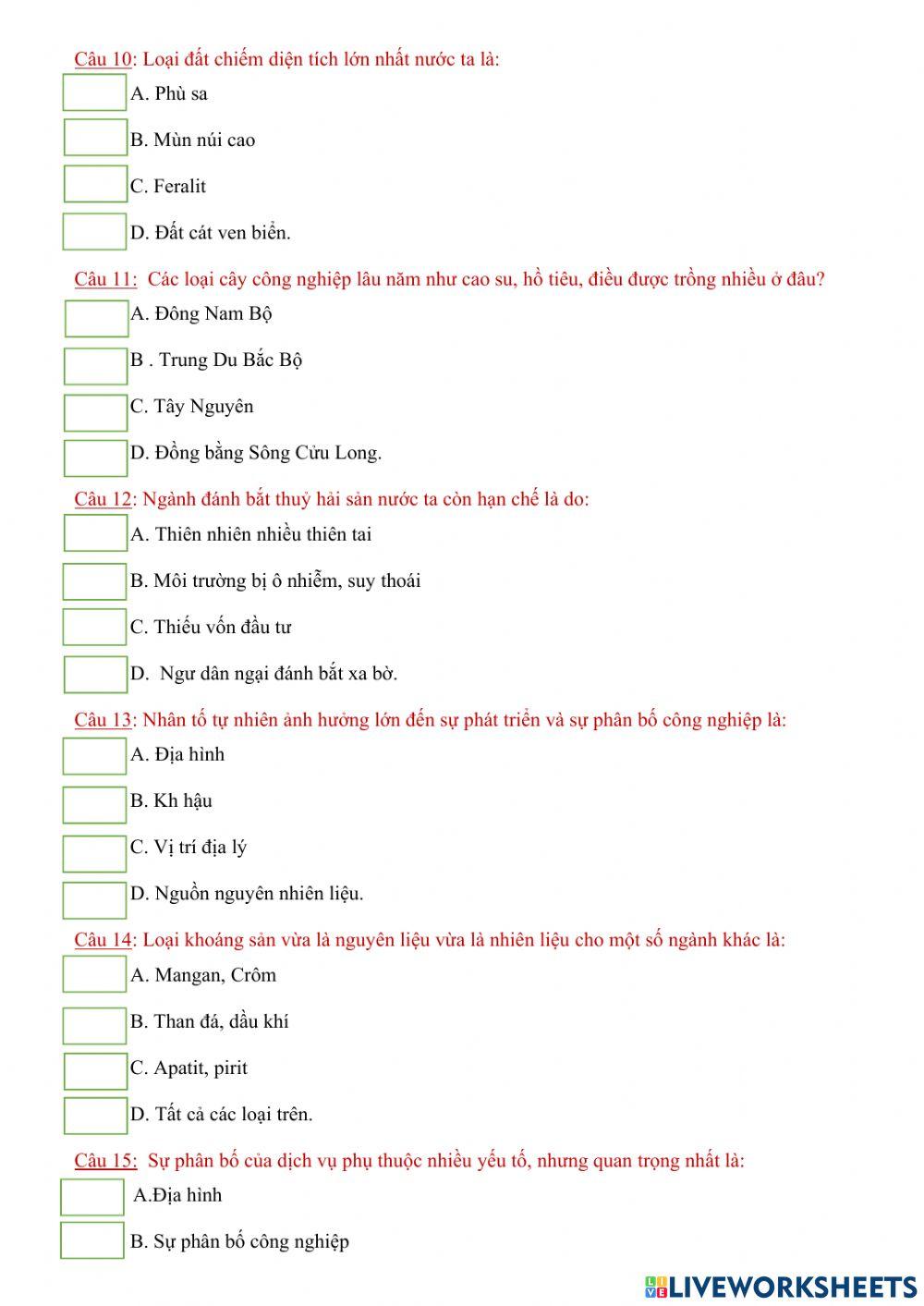 Câu 10: Loại đất chiếm diện tích lớn nhất nước ta là:

A. Phù sa

B. Mùn núi cao

C. Feralit

D. Đất cát ven biển.

Câu 11: Các loại cây công nghiệp lâu năm như cao su, hồ tiêu, điều được trồng nhiều ở đâu?

A. Đông Nam Bộ

B . Trung Du Bắc Bộ

C. Tây Nguyên

D. Đồng bằng Sông Cửu Long.

Câu 12: Ngành đánh bắt thuỷ hải sản nước ta còn hạn chế là do:

A. Thiên nhiên nhiều thiên tai

B. Môi trường bị ô nhiễm, suy thoái

C. Thiếu vốn đầu tư

D. Ngư dân ngại đánh bắt xa bờ.

Câu 13: Nhân tố tự nhiên ảnh hưởng lớn đến sự phát triển và sự phân bố công nghiệp là:

A. Địa hình

B. Kh hậu

C. Vị trí địa lý

D. Nguồn nguyên nhiên liệu.

Câu 14: Loại khoáng sản vừa là nguyên liệu vừa là nhiên liệu cho một số ngành khác là:

A. Mangan, Crôm

B. Than đá, dầu khí

C. Apatit, pirit

D. Tất cả các loại trên.

Câu 15: Sự phân bố của dịch vụ phụ thuộc nhiều yếu tố, nhưng quan trọng nhất là:

A.Địa hình

B. Sự phân bố công nghiệp

LIVEWORKSHEETS